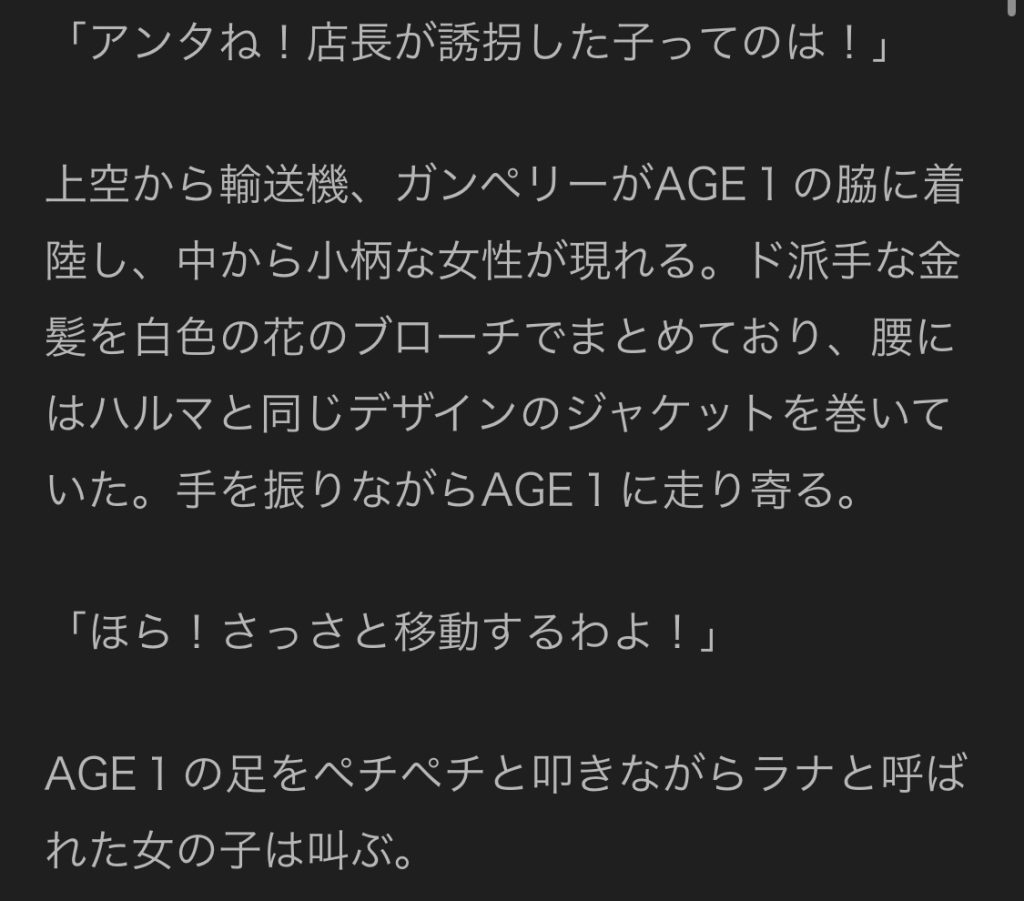 「アンタね！店長が誘拐した子ってのは！」

上空から輸送機、ガンペリーがAGE１の脇に着陸し、中から小柄な女性が現れる。ド派手な金髪を白色の花のブローチでまとめており、腰にはハルマと同じデザインのジャケットを巻いていた。手を振りながらAGE１に走り寄る。

「ほら！さっさと移動するわよ！」

AGE１の足をペチペチと叩きながらラナと呼ばれた女の子は叫ぶ。